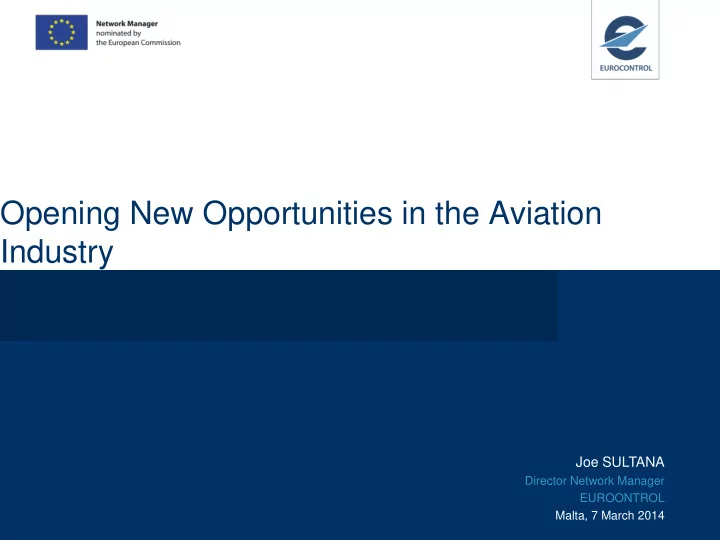 Network Manager
nominated by
the European Commission

EUROCONTROL

Opening New Opportunities in the Aviation Industry

Joe SULTANA
Director Network Manager
EUROONTROL
Malta, 7 March 2014